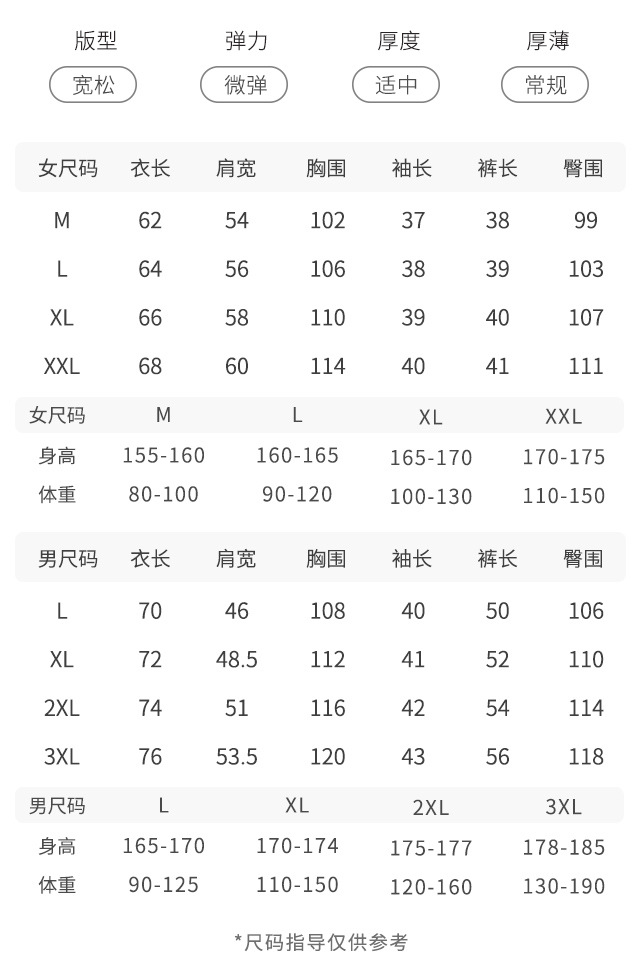 版型 弹力 厚度 厚薄

宽松 微弹 适中 常规

| 女尺码 | 衣长 | 肩宽 | 胸围 | 袖长 | 裤长 | 臀围 |
|---|---|---|---|---|---|---|
| M | 62 | 54 | 102 | 37 | 38 | 99 |
| L | 64 | 56 | 106 | 38 | 39 | 103 |
| XL | 66 | 58 | 110 | 39 | 40 | 107 |
| XXL | 68 | 60 | 114 | 40 | 41 | 111 |

| 女尺码 | M | L | XL | XXL |
|---|---|---|---|---|
| 身高 | 155-160 | 160-165 | 165-170 | 170-175 |
| 体重 | 80-100 | 90-120 | 100-130 | 110-150 |

| 男尺码 | 衣长 | 肩宽 | 胸围 | 袖长 | 裤长 | 臀围 |
|---|---|---|---|---|---|---|
| L | 70 | 46 | 108 | 40 | 50 | 106 |
| XL | 72 | 48.5 | 112 | 41 | 52 | 110 |
| 2XL | 74 | 51 | 116 | 42 | 54 | 114 |
| 3XL | 76 | 53.5 | 120 | 43 | 56 | 118 |

| 男尺码 | L | XL | 2XL | 3XL |
|---|---|---|---|---|
| 身高 | 165-170 | 170-174 | 175-177 | 178-185 |
| 体重 | 90-125 | 110-150 | 120-160 | 130-190 |

*尺码指导仅供参考